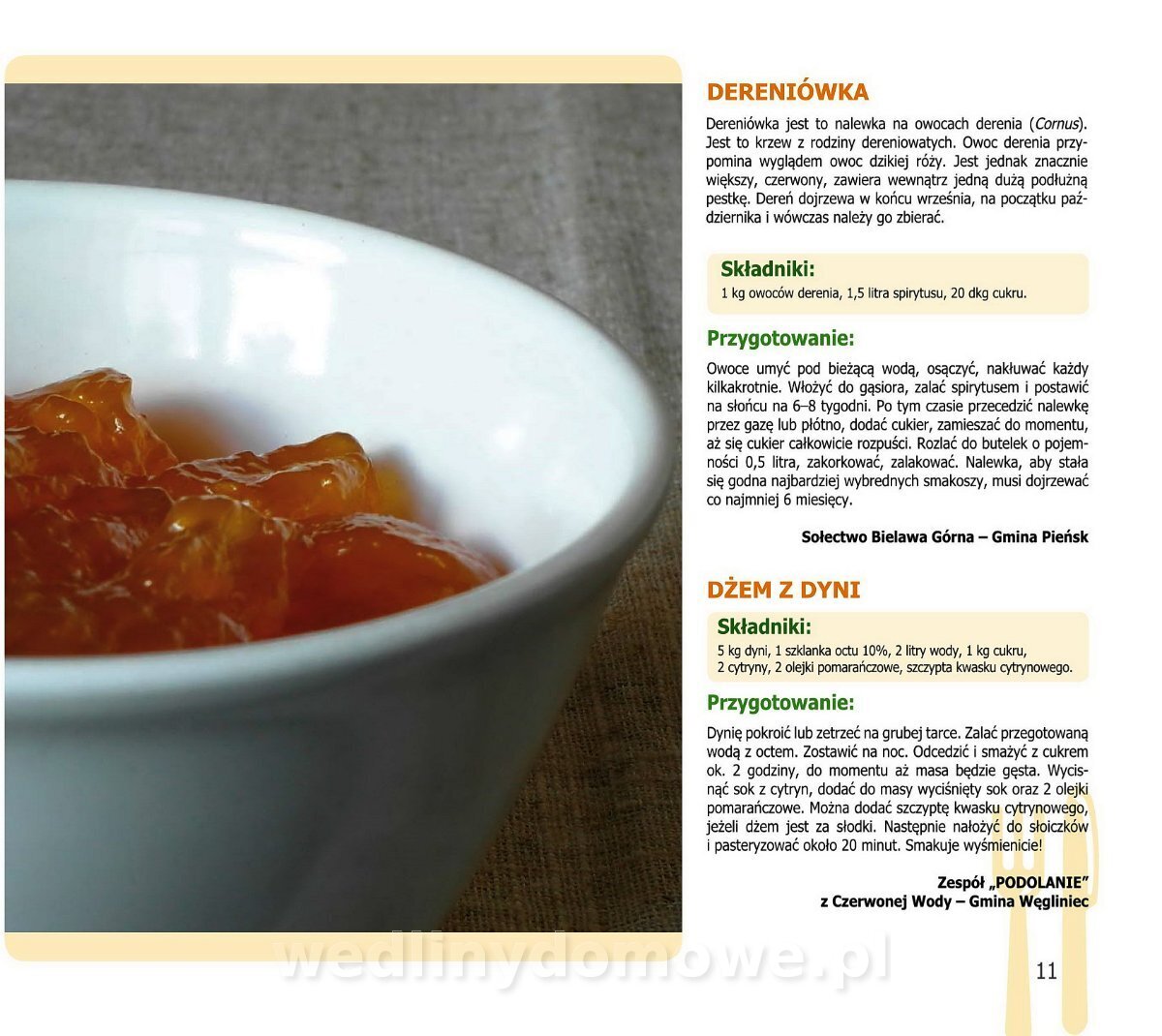 DERENIÓWKA

Dereniówka jest to nalewka na owocach derenia (Cornus). Jest to krzew z rodziny dereniowatych. Owoc derenia przypomina wyglądem owoc dzikiej róży. Jest jednak znacznie większy, czerwony, zawiera wewnątrz jedną dużą podłużną pestkę. Dereń dojrzewa w końcu września, na początku października i wówczas należy go zbierać.

Składniki:
1 kg owoców derenia, 1,5 litra spirytusu, 20 dkg cukru.

Przygotowanie:

Owoce umyć pod bieżącą wodą, osączyć, nakłuwać każdy kilkakrotnie. Włożyć do gąsiora, zalać spirytusem i postawić na słońcu na 6–8 tygodni. Po tym czasie przecedzić nalewkę przez gazę lub płótno, dodać cukier, zamieszać do momentu, aż się cukier całkowicie rozpuści. Rozlać do butelek o pojemności 0,5 litra, zakorkować, zalakować. Nalewka, aby stała się godna najbardziej wybrednych smakoszy, musi dojrzewać co najmniej 6 miesięcy.

Sołectwo Bielawa Górna – Gmina Pieńsk

DŻEM Z DYNI

Składniki:
5 kg dyni, 1 szklanka octu 10%, 2 litry wody, 1 kg cukru, 2 cytryny, 2 olejki pomarańczowe, szczypta kwasku cytrynowego.

Przygotowanie:

Dynię pokroić lub zetrzeć na grubej tarce. Zalać przegotowaną wodą z octem. Zostawić na noc. Odcedzić i smażyć z cukrem ok. 2 godziny, do momentu aż masa będzie gęsta. Wycisnąć sok z cytryn, dodać do masy wyciśnięty sok oraz 2 olejki pomarańczowe. Można dodać szczyptę kwasku cytrynowego, jeżeli dżem jest za słodki. Następnie nałożyć do słoiczków i pasteryzować około 20 minut. Smakuje wyśmienicie!

Zespół „PODOLANIE"
z Czerwonej Wody – Gmina Węgliniec

wedlinydomowe.pl

11